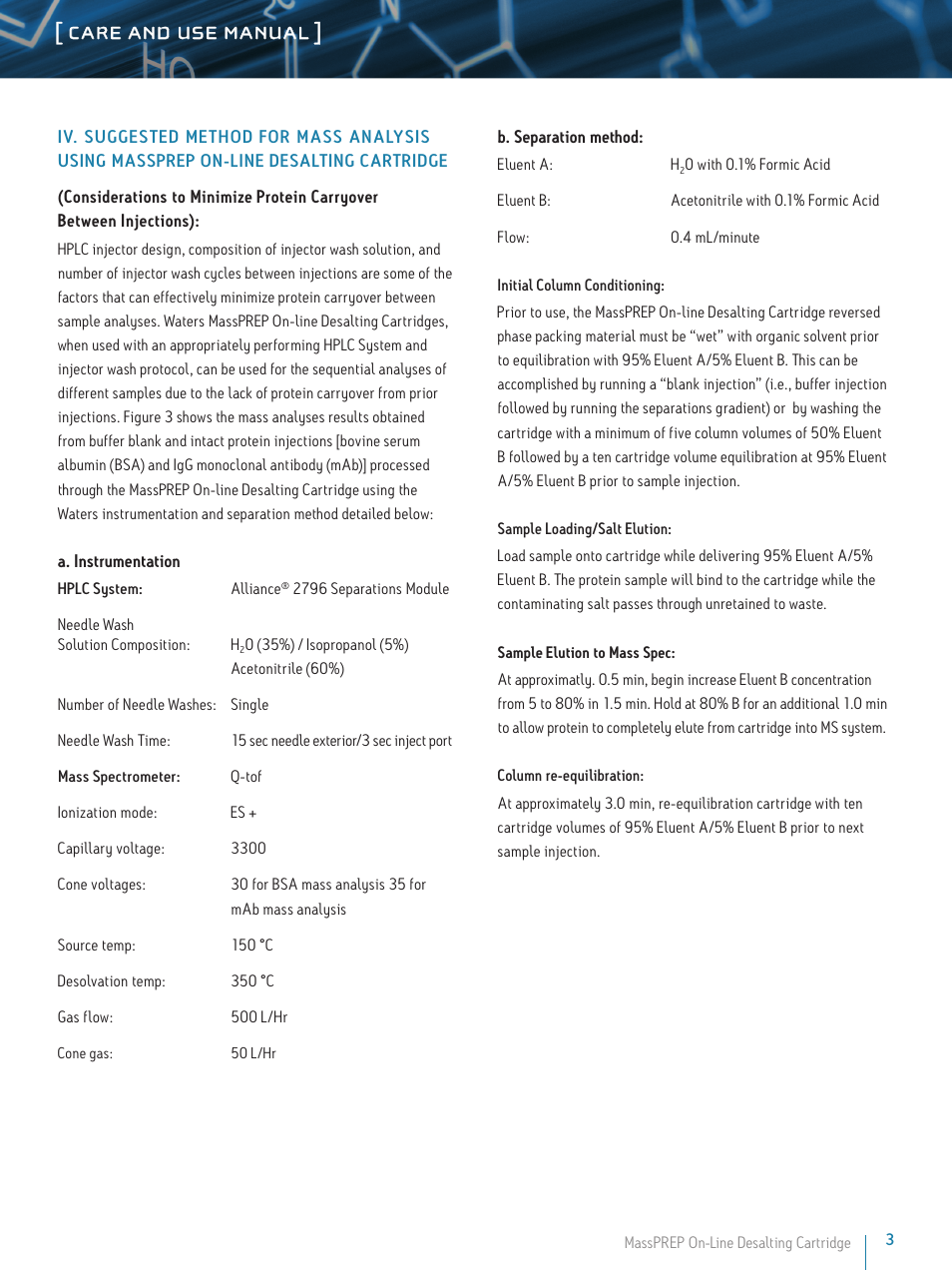 [ CARE AND USE MANUAL ]

IV. SUGGESTED METHOD FOR MASS ANALYSIS USING MASSPREP ON-LINE DESALTING CARTRIDGE

(Considerations to Minimize Protein Carryover Between Injections):

HPLC injector design, composition of injector wash solution, and number of injector wash cycles between injections are some of the factors that can effectively minimize protein carryover between sample analyses. Waters MassPREP On-line Desalting Cartridges, when used with an appropriately performing HPLC System and injector wash protocol, can be used for the sequential analyses of different samples due to the lack of protein carryover from prior injections. Figure 3 shows the mass analyses results obtained from buffer blank and intact protein injections [bovine serum albumin (BSA) and IgG monoclonal antibody (mAb)] processed through the MassPREP On-line Desalting Cartridge using the Waters instrumentation and separation method detailed below:

a. Instrumentation

| | |
|---|---|
| HPLC System: | Alliance® 2796 Separations Module |
| Needle Wash Solution Composition: | $H_2O$ (35%) / Isopropanol (5%) Acetonitrile (60%) |
| Number of Needle Washes: | Single |
| Needle Wash Time: | 15 sec needle exterior/3 sec inject port |
| Mass Spectrometer: | Q-tof |
| Ionization mode: | ES + |
| Capillary voltage: | 3300 |
| Cone voltages: | 30 for BSA mass analysis 35 for mAb mass analysis |
| Source temp: | 150 °C |
| Desolvation temp: | 350 °C |
| Gas flow: | 500 L/Hr |
| Cone gas: | 50 L/Hr |

b. Separation method:

| | |
|---|---|
| Eluent A: | $H_2O$ with 0.1% Formic Acid |
| Eluent B: | Acetonitrile with 0.1% Formic Acid |
| Flow: | 0.4 mL/minute |

Initial Column Conditioning:

Prior to use, the MassPREP On-line Desalting Cartridge reversed phase packing material must be “wet” with organic solvent prior to equilibration with 95% Eluent A/5% Eluent B. This can be accomplished by running a “blank injection” (i.e., buffer injection followed by running the separations gradient) or by washing the cartridge with a minimum of five column volumes of 50% Eluent B followed by a ten cartridge volume equilibration at 95% Eluent A/5% Eluent B prior to sample injection.

Sample Loading/Salt Elution:

Load sample onto cartridge while delivering 95% Eluent A/5% Eluent B. The protein sample will bind to the cartridge while the contaminating salt passes through unretained to waste.

Sample Elution to Mass Spec:

At approximatly. 0.5 min, begin increase Eluent B concentration from 5 to 80% in 1.5 min. Hold at 80% B for an additional 1.0 min to allow protein to completely elute from cartridge into MS system.

Column re-equilibration:

At approximately 3.0 min, re-equilibration cartridge with ten cartridge volumes of 95% Eluent A/5% Eluent B prior to next sample injection.

MassPREP On-Line Desalting Cartridge 3